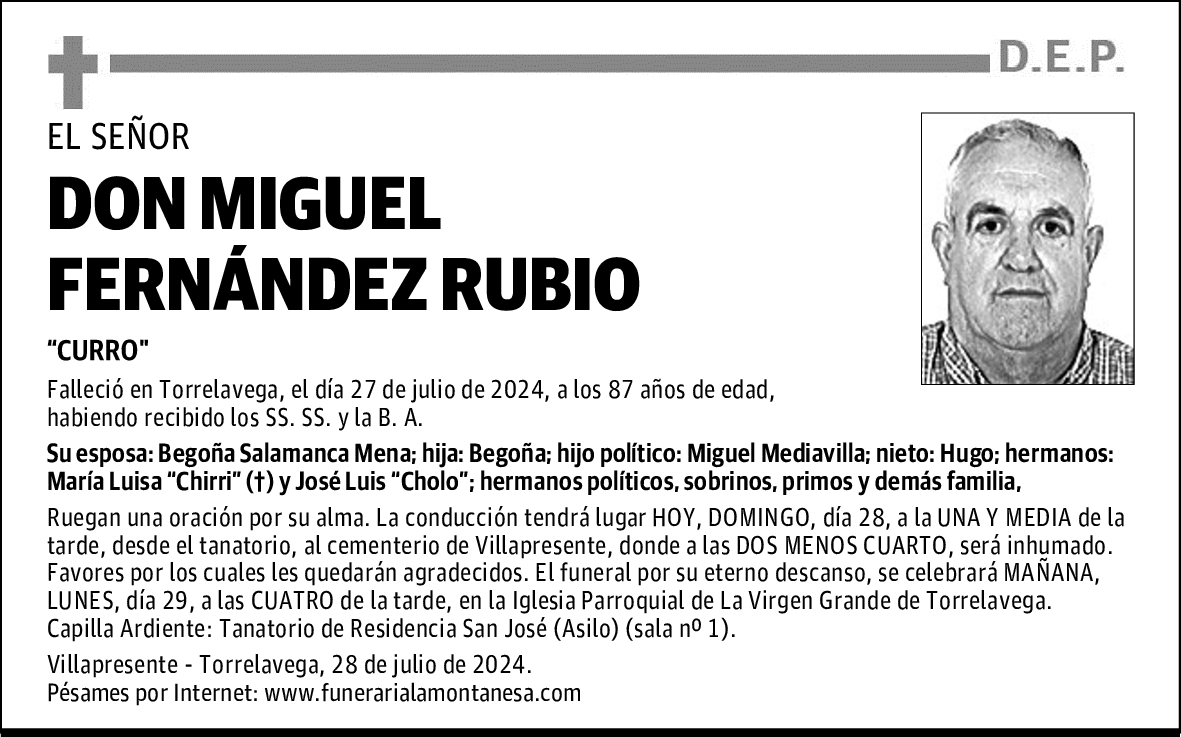 D.E.P.

EL SEÑOR

DON MIGUEL FERNÁNDEZ RUBIO

"CURRO"

Falleció en Torrelavega, el día 27 de julio de 2024, a los 87 años de edad, habiendo recibido los SS. SS. y la B. A.

Su esposa: Begoña Salamanca Mena; hija: Begoña; hijo político: Miguel Mediavilla; nieto: Hugo; hermanos: María Luisa "Chirri" (†) y José Luis "Cholo"; hermanos políticos, sobrinos, primos y demás familia,

Ruegan una oración por su alma. La conducción tendrá lugar HOY, DOMINGO, día 28, a la UNA Y MEDIA de la tarde, desde el tanatorio, al cementerio de Villapresente, donde a las DOS MENOS CUARTO, será inhumado. Favores por los cuales les quedarán agradecidos. El funeral por su eterno descanso, se celebrará MAÑANA, LUNES, día 29, a las CUATRO de la tarde, en la Iglesia Parroquial de La Virgen Grande de Torrelavega. Capilla Ardiente: Tanatorio de Residencia San José (Asilo) (sala nº 1).

Villapresente - Torrelavega, 28 de julio de 2024.
Pésames por Internet: www.funerarialamontanesa.com